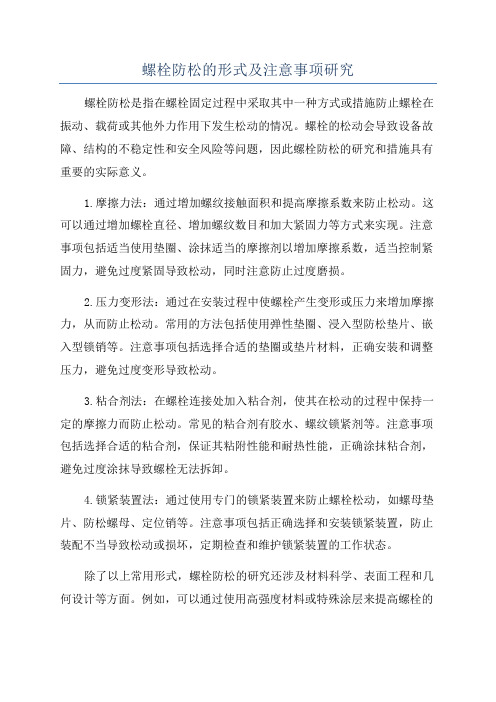 螺栓防松的形式及注意事项研究

螺栓防松是指在螺栓固定过程中采取其中一种方式或措施防止螺栓在振动、载荷或其他外力作用下发生松动的情况。螺栓的松动会导致设备故障、结构的不稳定性和安全风险等问题，因此螺栓防松的研究和措施具有重要的实际意义。

1.摩擦力法：通过增加螺纹接触面积和提高摩擦系数来防止松动。这可以通过增加螺栓直径、增加螺纹数目和加大紧固力等方式来实现。注意事项包括适当使用垫圈、涂抹适当的摩擦剂以增加摩擦系数，适当控制紧固力，避免过度紧固导致松动，同时注意防止过度磨损。

2.压力变形法：通过在安装过程中使螺栓产生变形或压力来增加摩擦力，从而防止松动。常用的方法包括使用弹性垫圈、浸入型防松垫片、嵌入型锁销等。注意事项包括选择合适的垫圈或垫片材料，正确安装和调整压力，避免过度变形导致松动。

3.粘合剂法：在螺栓连接处加入粘合剂，使其在松动的过程中保持一定的摩擦力而防止松动。常见的粘合剂有胶水、螺纹锁紧剂等。注意事项包括选择合适的粘合剂，保证其粘附性能和耐热性能，正确涂抹粘合剂，避免过度涂抹导致螺栓无法拆卸。

4.锁紧装置法：通过使用专门的锁紧装置来防止螺栓松动，如螺母垫片、防松螺母、定位销等。注意事项包括正确选择和安装锁紧装置，防止装配不当导致松动或损坏，定期检查和维护锁紧装置的工作状态。

除了以上常用形式，螺栓防松的研究还涉及材料科学、表面工程和几何设计等方面。例如，可以通过使用高强度材料或特殊涂层来提高螺栓的